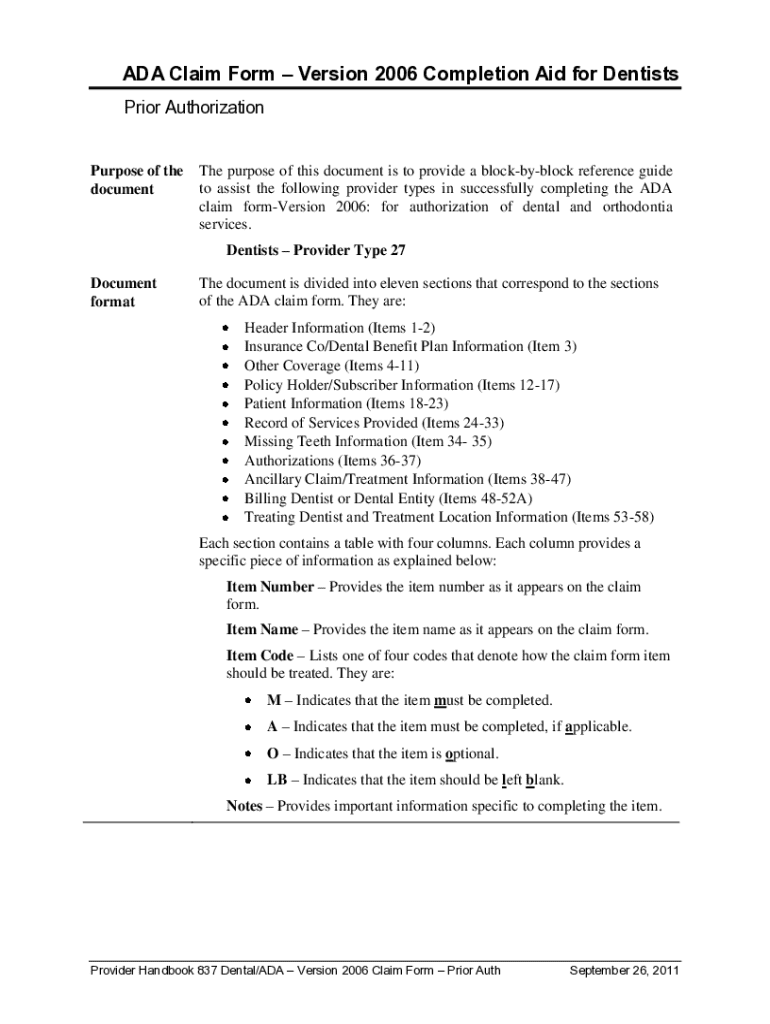 ADA Claim Form – Version 2006 Completion Aid for Dentists

Prior Authorization

Purpose of the document

The purpose of this document is to provide a block-by-block reference guide to assist the following provider types in successfully completing the ADA claim form-Version 2006: for authorization of dental and orthodontia services.

Dentists – Provider Type 27

Document format

The document is divided into eleven sections that correspond to the sections of the ADA claim form. They are:

- Header Information (Items 1-2)
- Insurance Co/Dental Benefit Plan Information (Item 3)
- Other Coverage (Items 4-11)
- Policy Holder/Subscriber Information (Items 12-17)
- Patient Information (Items 18-23)
- Record of Services Provided (Items 24-33)
- Missing Teeth Information (Item 34- 35)
- Authorizations (Items 36-37)
- Ancillary Claim/Treatment Information (Items 38-47)
- Billing Dentist or Dental Entity (Items 48-52A)
- Treating Dentist and Treatment Location Information (Items 53-58)

Each section contains a table with four columns. Each column provides a specific piece of information as explained below:

Item Number – Provides the item number as it appears on the claim form.

Item Name – Provides the item name as it appears on the claim form.

Item Code – Lists one of four codes that denote how the claim form item should be treated. They are:

- M – Indicates that the item must be completed.
- A – Indicates that the item must be completed, if applicable.
- O – Indicates that the item is optional.
- LB – Indicates that the item should be left blank.

Notes – Provides important information specific to completing the item.

Provider Handbook 837 Dental/ADA – Version 2006 Claim Form – Prior Auth September 26, 2011